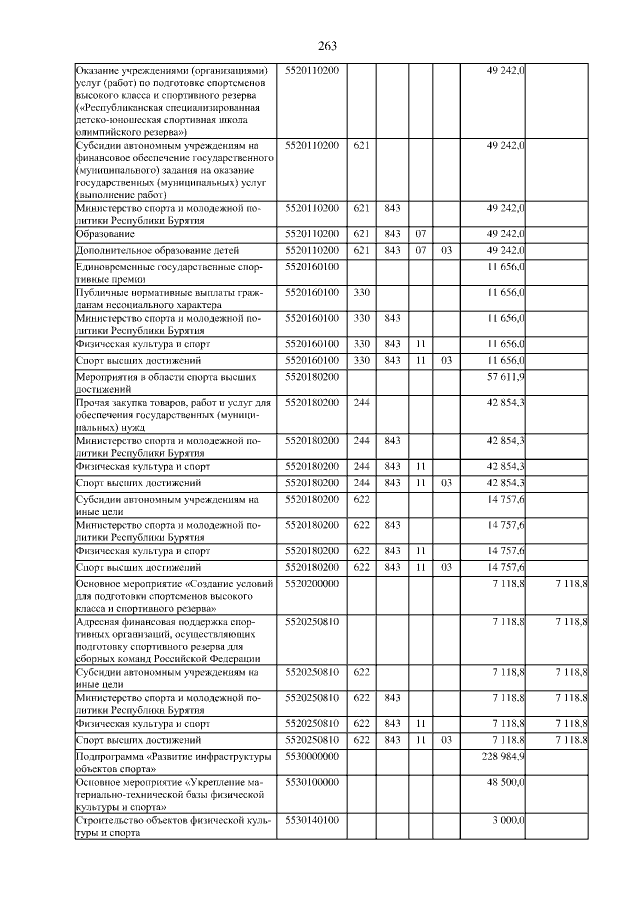 263

| Оказание учреждениями (организациями) услуг (работ) по подготовке спортсменов высокого класса и спортивного резерва («Республиканская специализированная детско-юношеская спортивная школа олимпийского резерва») | 5520110200 | | | | | 49 242,0 | |
|---|---|---|---|---|---|---|---|
| Субсидии автономным учреждениям на финансовое обеспечение государственного (муниципального) задания на оказание государственных (муниципальных) услуг (выполнение работ) | 5520110200 | 621 | | | | 49 242,0 | |
| Министерство спорта и молодежной политики Республики Бурятия | 5520110200 | 621 | 843 | | | 49 242,0 | |
| Образование | 5520110200 | 621 | 843 | 07 | | 49 242,0 | |
| Дополнительное образование детей | 5520110200 | 621 | 843 | 07 | 03 | 49 242,0 | |
| Единовременные государственные спортивные премии | 5520160100 | | | | | 11 656,0 | |
| Публичные нормативные выплаты гражданам несоциального характера | 5520160100 | 330 | | | | 11 656,0 | |
| Министерство спорта и молодежной политики Республики Бурятия | 5520160100 | 330 | 843 | | | 11 656,0 | |
| Физическая культура и спорт | 5520160100 | 330 | 843 | 11 | | 11 656,0 | |
| Спорт высших достижений | 5520160100 | 330 | 843 | 11 | 03 | 11 656,0 | |
| Мероприятия в области спорта высших достижений | 5520180200 | | | | | 57 611,9 | |
| Прочая закупка товаров, работ и услуг для обеспечения государственных (муниципальных) нужд | 5520180200 | 244 | | | | 42 854,3 | |
| Министерство спорта и молодежной политики Республики Бурятия | 5520180200 | 244 | 843 | | | 42 854,3 | |
| Физическая культура и спорт | 5520180200 | 244 | 843 | 11 | | 42 854,3 | |
| Спорт высших достижений | 5520180200 | 244 | 843 | 11 | 03 | 42 854,3 | |
| Субсидии автономным учреждениям на иные цели | 5520180200 | 622 | | | | 14 757,6 | |
| Министерство спорта и молодежной политики Республики Бурятия | 5520180200 | 622 | 843 | | | 14 757,6 | |
| Физическая культура и спорт | 5520180200 | 622 | 843 | 11 | | 14 757,6 | |
| Спорт высших достижений | 5520180200 | 622 | 843 | 11 | 03 | 14 757,6 | |
| Основное мероприятие «Создание условий для подготовки спортсменов высокого класса и спортивного резерва» | 5520200000 | | | | | 7 118,8 | 7 118,8 |
| Адресная финансовая поддержка спортивных организаций, осуществляющих подготовку спортивного резерва для сборных команд Российской Федерации | 5520250810 | | | | | 7 118,8 | 7 118,8 |
| Субсидии автономным учреждениям на иные цели | 5520250810 | 622 | | | | 7 118,8 | 7 118,8 |
| Министерство спорта и молодежной политики Республики Бурятия | 5520250810 | 622 | 843 | | | 7 118,8 | 7 118,8 |
| Физическая культура и спорт | 5520250810 | 622 | 843 | 11 | | 7 118,8 | 7 118,8 |
| Спорт высших достижений | 5520250810 | 622 | 843 | 11 | 03 | 7 118,8 | 7 118,8 |
| Подпрограмма «Развитие инфраструктуры объектов спорта» | 5530000000 | | | | | 228 984,9 | |
| Основное мероприятие «Укрепление материально-технической базы физической культуры и спорта» | 5530100000 | | | | | 48 500,0 | |
| Строительство объектов физической культуры и спорта | 5530140100 | | | | | 3 000,0 | |